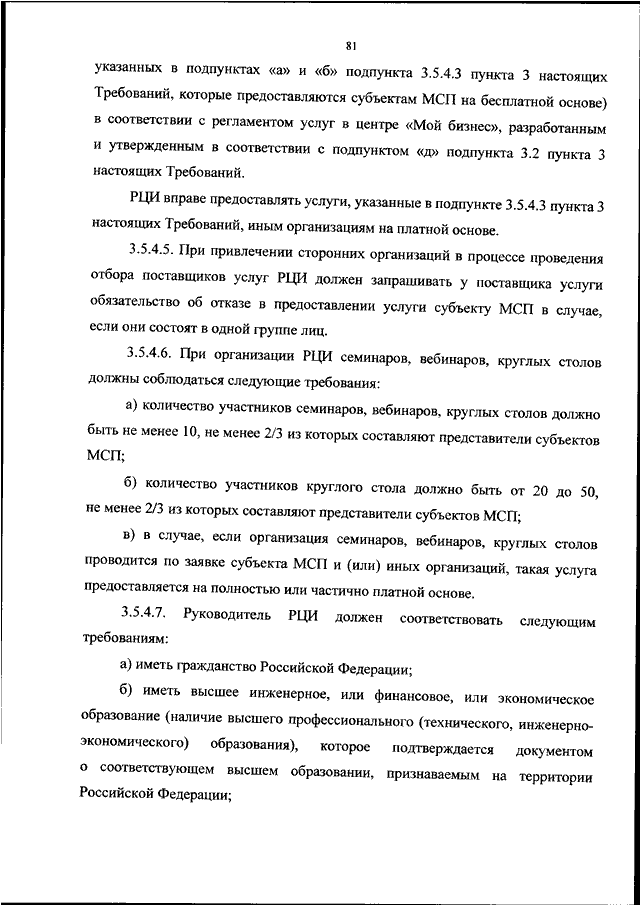 81

указанных в подпунктах «а» и «б» подпункта 3.5.4.3 пункта 3 настоящих Требований, которые предоставляются субъектам МСП на бесплатной основе) в соответствии с регламентом услуг в центре «Мой бизнес», разработанным и утвержденным в соответствии с подпунктом «д» подпункта 3.2 пункта 3 настоящих Требований.

РЦИ вправе предоставлять услуги, указанные в подпункте 3.5.4.3 пункта 3 настоящих Требований, иным организациям на платной основе.

3.5.4.5. При привлечении сторонних организаций в процессе проведения отбора поставщиков услуг РЦИ должен запрашивать у поставщика услуги обязательство об отказе в предоставлении услуги субъекту МСП в случае, если они состоят в одной группе лиц.

3.5.4.6. При организации РЦИ семинаров, вебинаров, круглых столов должны соблюдаться следующие требования:

а) количество участников семинаров, вебинаров, круглых столов должно быть не менее 10, не менее 2/3 из которых составляют представители субъектов МСП;

б) количество участников круглого стола должно быть от 20 до 50, не менее 2/3 из которых составляют представители субъектов МСП;

в) в случае, если организация семинаров, вебинаров, круглых столов проводится по заявке субъекта МСП и (или) иных организаций, такая услуга предоставляется на полностью или частично платной основе.

3.5.4.7. Руководитель РЦИ должен соответствовать следующим требованиям:

а) иметь гражданство Российской Федерации;

б) иметь высшее инженерное, или финансовое, или экономическое образование (наличие высшего профессионального (технического, инженерно-экономического) образования), которое подтверждается документом о соответствующем высшем образовании, признаваемым на территории Российской Федерации;